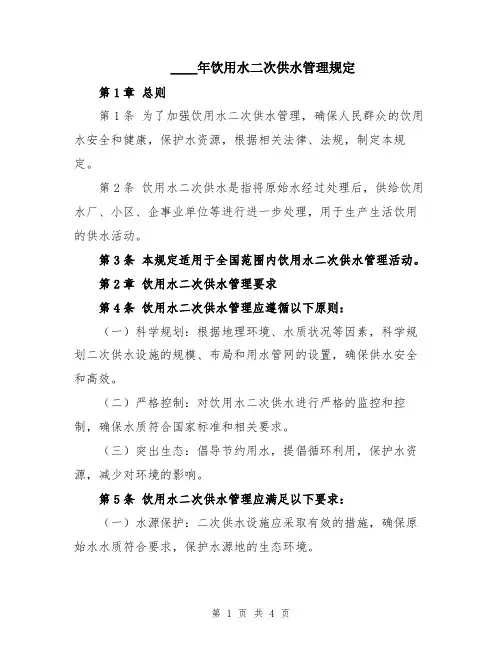 ____年饮用水二次供水管理规定

第1章 总则

第1条 为了加强饮用水二次供水管理，确保人民群众的饮用水安全和健康，保护水资源，根据相关法律、法规，制定本规定。

第2条 饮用水二次供水是指将原始水经过处理后，供给饮用水厂、小区、企事业单位等进行进一步处理，用于生产生活饮用的供水活动。

第3条 本规定适用于全国范围内饮用水二次供水管理活动。

第2章 饮用水二次供水管理要求

第4条 饮用水二次供水管理应遵循以下原则：

（一）科学规划：根据地理环境、水质状况等因素，科学规划二次供水设施的规模、布局和用水管网的设置，确保供水安全和高效。

（二）严格控制：对饮用水二次供水进行严格的监控和控制，确保水质符合国家标准和相关要求。

（三）突出生态：倡导节约用水，提倡循环利用，保护水资源，减少对环境的影响。

第5条 饮用水二次供水管理应满足以下要求：

（一）水源保护：二次供水设施应采取有效的措施，确保原始水水质符合要求，保护水源地的生态环境。

第 1 页 共 4 页